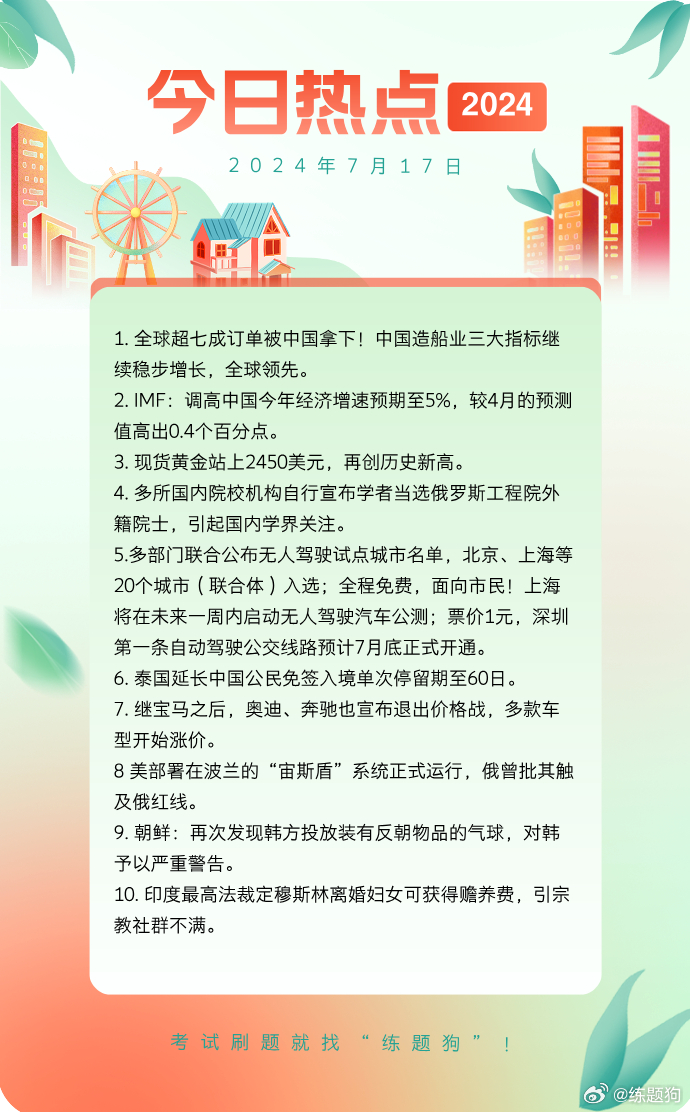 今日热点 2024

2024年7月17日

1. 全球超七成订单被中国拿下！中国造船业三大指标继续稳步增长，全球领先。
2. IMF：调高中国今年经济增速预期至5%，较4月的预测值高出0.4个百分点。
3. 现货黄金站上2450美元，再创历史新高。
4. 多所国内院校机构自行宣布学者当选俄罗斯工程院外籍院士，引起国内学界关注。
5.多部门联合公布无人驾驶试点城市名单，北京、上海等20个城市（联合体）入选；全程免费，面向市民！上海将在未来一周内启动无人驾驶汽车公测；票价1元，深圳第一条自动驾驶公交线路预计7月底正式开通。
6. 泰国延长中国公民免签入境单次停留期至60日。
7. 继宝马之后，奥迪、奔驰也宣布退出价格战，多款车型开始涨价。
8 美部署在波兰的“宙斯盾”系统正式运行，俄曾批其触及俄红线。
9. 朝鲜：再次发现韩方投放装有反朝物品的气球，对韩予以严重警告。
10. 印度最高法裁定穆斯林离婚妇女可获得赡养费，引宗教社群不满。

考试刷题就找“练题狗”！

@练题狗